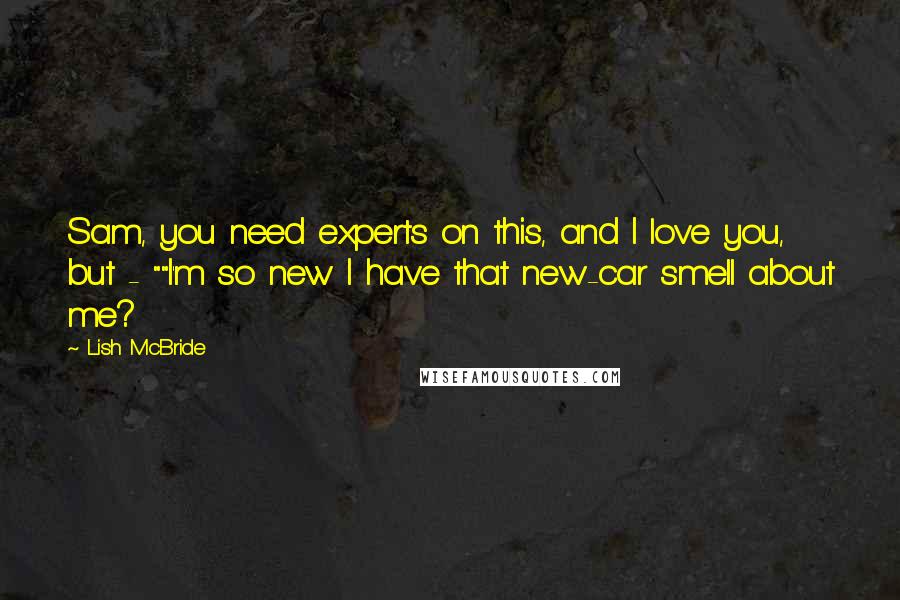 Sam, you need experts on this, and I love you, but - ""I'm so new I have that new-car smell about me?

~ Lish McBride

WISEFAMOUSQUOTES.COM